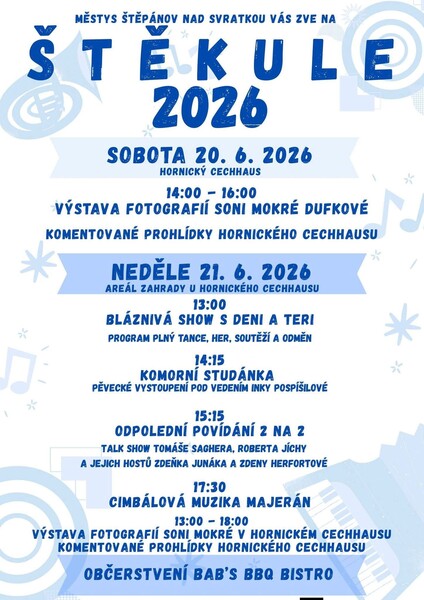 MĚSTYS ŠTĚPÁNOV NAD SVRATKOU VÁS ZVE NA

ŠTĚKULE 2026

SOBOTA 20. 6. 2026
HORNICKÝ CECHHAUS

14:00 – 16:00
VÝSTAVA FOTOGRAFIÍ SONI MOKRÉ DUFKOVÉ

KOMENTOVANÉ PROHLÍDKY HORNICKÉHO CECHHAUSU

NEDĚLE 21. 6. 2026
AREÁL ZAHRADY U HORNICKÉHO CECHHAUSU

13:00
BLÁZNIVÁ SHOW S DENI A TERI
PROGRAM PLNÝ TANCE, HER, SOUTĚŽÍ A ODMĚN

14:15
KOMORNÍ STUDÁNKA
PĚVECKÉ VYSTOUPENÍ POD VEDENÍM INKY POSPÍŠILOVÉ

15:15
ODPOLEDNÍ POVÍDÁNÍ 2 NA 2
TALK SHOW TOMÁŠE SAGHERA, ROBERTA JÍCHY
A JEJICH HOSTŮ ZDEŇKA JUNÁKA A ZDENY HERFORTOVÉ

17:30
CIMBÁLOVÁ MUZIKA MAJERÁN

13:00 – 18:00
VÝSTAVA FOTOGRAFIÍ SONI MOKRÉ V HORNICKÉM CECHHAUSU
KOMENTOVANÉ PROHLÍDKY HORNICKÉHO CECHHAUSU

OBČERSTVENÍ BAB'S BBQ BISTRO